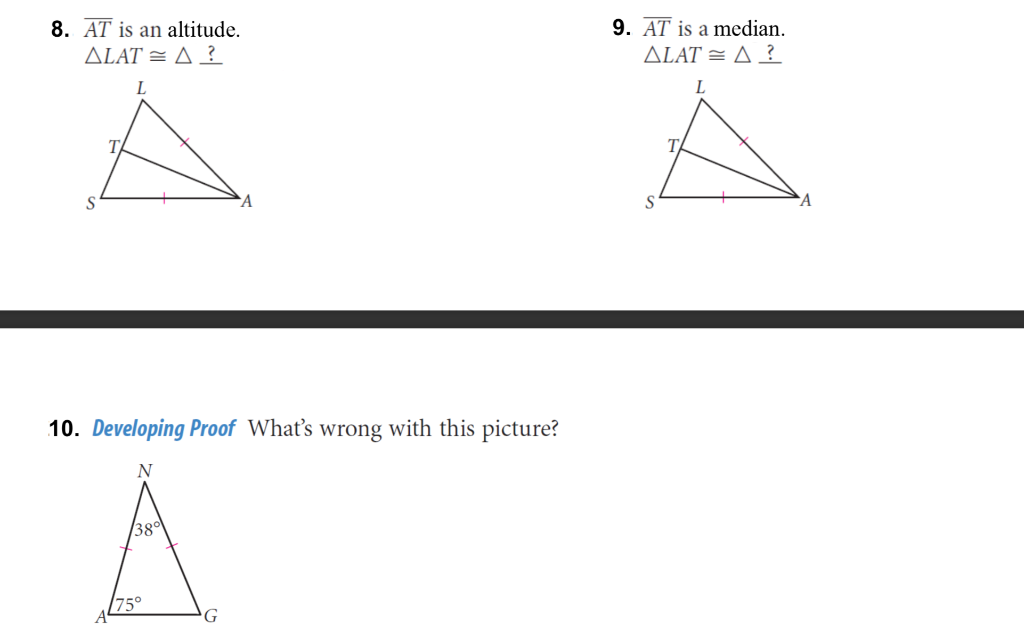 8. $\overline{AT}$ is an altitude.
$\triangle LAT \cong \triangle$ ?

L
T
S
A

9. $\overline{AT}$ is a median.
$\triangle LAT \cong \triangle$ ?

L
T
S
A

10. Developing Proof What's wrong with this picture?

N
38°
75°
A
G